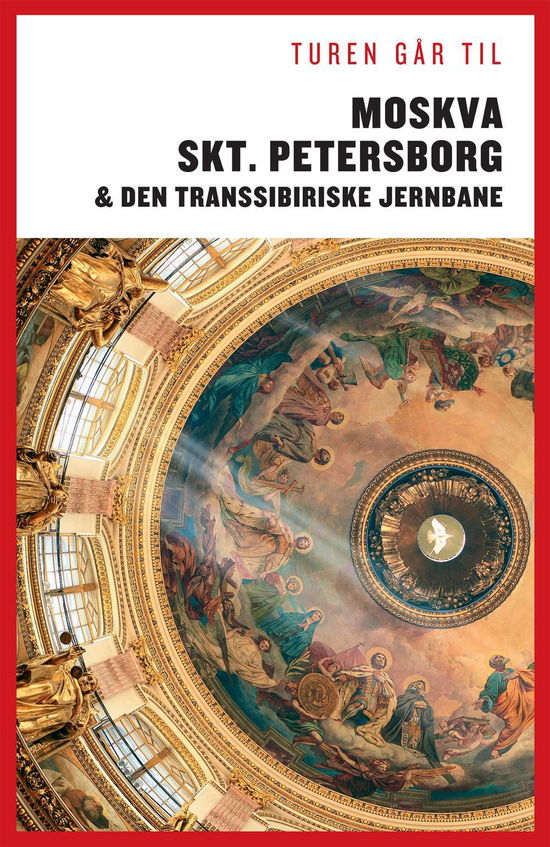 TUREN GÅR TIL

MOSKVA
SKT. PETERSBORG
& DEN TRANSSIBIRISKE JERNBANE